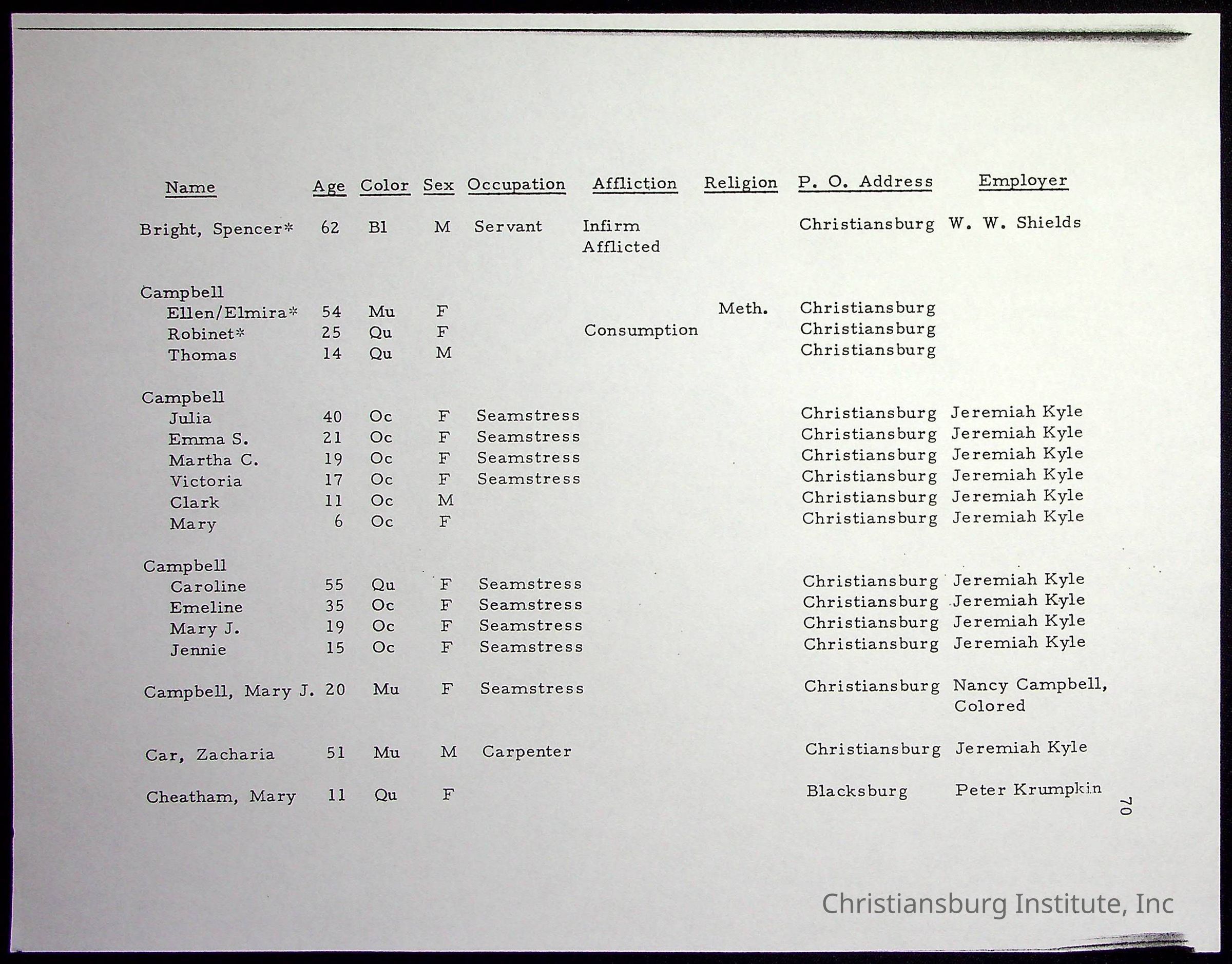 | Name | Age | Color | Sex | Occupation | Affliction | Religion | P. O. Address | Employer |
|---|---|---|---|---|---|---|---|---|
| Bright, Spencer* | 62 | Bl | M | Servant | Infirm Afflicted | | Christiansburg | W. W. Shields |
| Campbell | | | | | | | | |
| Ellen/Elmira* | 54 | Mu | F | | | Meth. | Christiansburg | |
| Robinet* | 25 | Qu | F | | Consumption | | Christiansburg | |
| Thomas | 14 | Qu | M | | | | Christiansburg | |
| Campbell | | | | | | | | |
| Julia | 40 | Oc | F | Seamstress | | | Christiansburg | Jeremiah Kyle |
| Emma S. | 21 | Oc | F | Seamstress | | | Christiansburg | Jeremiah Kyle |
| Martha C. | 19 | Oc | F | Seamstress | | | Christiansburg | Jeremiah Kyle |
| Victoria | 17 | Oc | F | Seamstress | | | Christiansburg | Jeremiah Kyle |
| Clark | 11 | Oc | M | | | | Christiansburg | Jeremiah Kyle |
| Mary | 6 | Oc | F | | | | Christiansburg | Jeremiah Kyle |
| Campbell | | | | | | | | |
| Caroline | 55 | Qu | F | Seamstress | | | Christiansburg | Jeremiah Kyle |
| Emeline | 35 | Oc | F | Seamstress | | | Christiansburg | Jeremiah Kyle |
| Mary J. | 19 | Oc | F | Seamstress | | | Christiansburg | Jeremiah Kyle |
| Jennie | 15 | Oc | F | Seamstress | | | Christiansburg | Jeremiah Kyle |
| Campbell, Mary J. | 20 | Mu | F | Seamstress | | | Christiansburg | Nancy Campbell, Colored |
| Car, Zacharia | 51 | Mu | M | Carpenter | | | Christiansburg | Jeremiah Kyle |
| Cheatham, Mary | 11 | Qu | F | | | | Blacksburg | Peter Krumpkin |

70

Christiansburg Institute, Inc